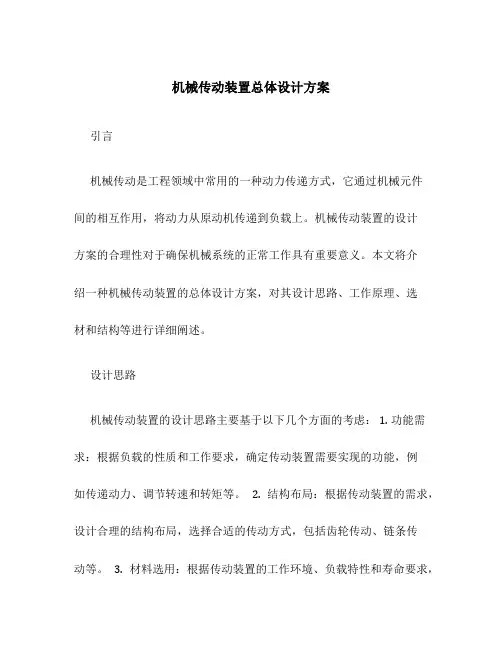 机械传动装置总体设计方案

引言

机械传动是工程领域中常用的一种动力传递方式，它通过机械元件间的相互作用，将动力从原动机传递到负载上。机械传动装置的设计方案的合理性对于确保机械系统的正常工作具有重要意义。本文将介绍一种机械传动装置的总体设计方案，对其设计思路、工作原理、选材和结构等进行详细阐述。

设计思路

机械传动装置的设计思路主要基于以下几个方面的考虑： 1. 功能需求：根据负载的性质和工作要求，确定传动装置需要实现的功能，例如传递动力、调节转速和转矩等。 2. 结构布局：根据传动装置的需求，设计合理的结构布局，选择合适的传动方式，包括齿轮传动、链条传动等。 3. 材料选用：根据传动装置的工作环境、负载特性和寿命要求，